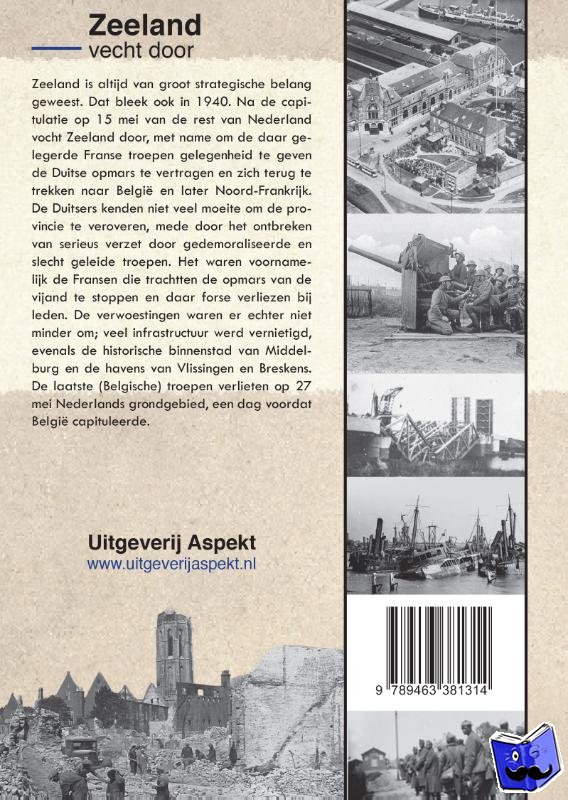 Zeeland
vecht door

Zeeland is altijd van groot strategische belang geweest. Dat bleek ook in 1940. Na de capitulatie op 15 mei van de rest van Nederland vocht Zeeland door, met name om de daar gelegerde Franse troepen gelegenheid te geven de Duitse opmars te vertragen en zich terug te trekken naar België en later Noord-Frankrijk. De Duitsers kenden niet veel moeite om de provincie te veroveren, mede door het ontbreken van serieus verzet door gedemoraliseerde en slecht geleide troepen. Het waren voornamelijk de Fransen die trachtten de opmars van de vijand te stoppen en daar forse verliezen bij leden. De verwoestingen waren er echter niet minder om; veel infrastructuur werd vernietigd, evenals de historische binnenstad van Middelburg en de havens van Vlissingen en Breskens. De laatste (Belgische) troepen verlieten op 27 mei Nederlands grondgebied, een dag voordat België capituleerde.

Uitgeverij Aspekt
www.uitgeverijaspekt.nl

9 789463 381314